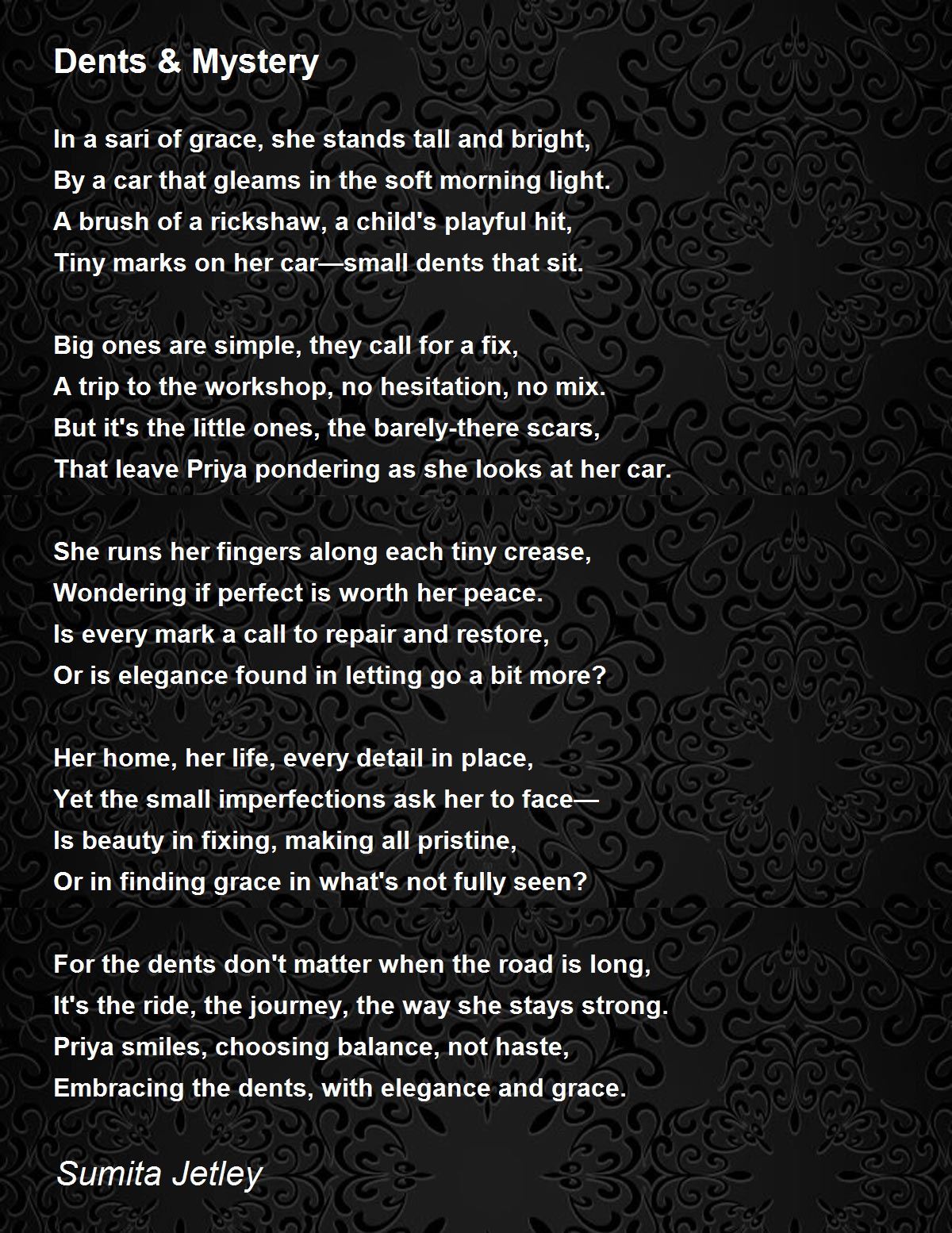 Dents & Mystery

In a sari of grace, she stands tall and bright,
By a car that gleams in the soft morning light.
A brush of a rickshaw, a child's playful hit,
Tiny marks on her car—small dents that sit.

Big ones are simple, they call for a fix,
A trip to the workshop, no hesitation, no mix.
But it's the little ones, the barely-there scars,
That leave Priya pondering as she looks at her car.

She runs her fingers along each tiny crease,
Wondering if perfect is worth her peace.
Is every mark a call to repair and restore,
Or is elegance found in letting go a bit more?

Her home, her life, every detail in place,
Yet the small imperfections ask her to face—
Is beauty in fixing, making all pristine,
Or in finding grace in what's not fully seen?

For the dents don't matter when the road is long,
It's the ride, the journey, the way she stays strong.
Priya smiles, choosing balance, not haste,
Embracing the dents, with elegance and grace.

Sumita Jetley